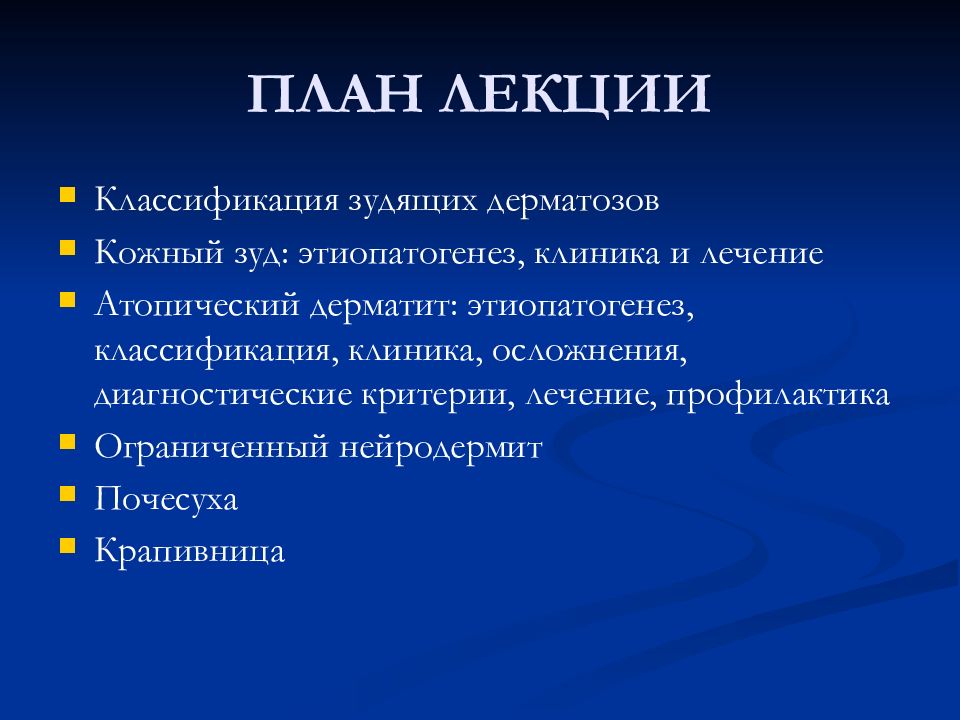 ПЛАН ЛЕКЦИИ

- Классификация зудящих дерматозов
- Кожный зуд: этиопатогенез, клиника и лечение
- Атопический дерматит: этиопатогенез, классификация, клиника, осложнения, диагностические критерии, лечение, профилактика
- Ограниченный нейродермит
- Почесуха
- Крапивница